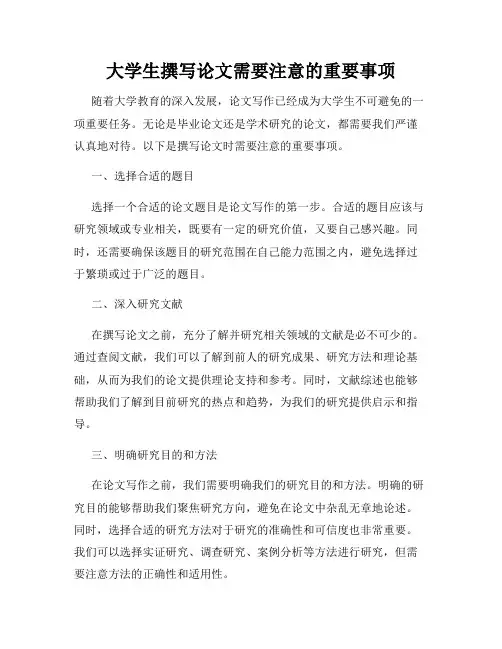 大学生撰写论文需要注意的重要事项

随着大学教育的深入发展，论文写作已经成为大学生不可避免的一项重要任务。无论是毕业论文还是学术研究的论文，都需要我们严谨认真地对待。以下是撰写论文时需要注意的重要事项。

一、选择合适的题目

选择一个合适的论文题目是论文写作的第一步。合适的题目应该与研究领域或专业相关，既要有一定的研究价值，又要自己感兴趣。同时，还需要确保该题目的研究范围在自己能力范围之内，避免选择过于繁琐或过于广泛的题目。

二、深入研究文献

在撰写论文之前，充分了解并研究相关领域的文献是必不可少的。通过查阅文献，我们可以了解到前人的研究成果、研究方法和理论基础，从而为我们的论文提供理论支持和参考。同时，文献综述也能够帮助我们了解到目前研究的热点和趋势，为我们的研究提供启示和指导。

三、明确研究目的和方法

在论文写作之前，我们需要明确我们的研究目的和方法。明确的研究目的能够帮助我们聚焦研究方向，避免在论文中杂乱无章地论述。同时，选择合适的研究方法对于研究的准确性和可信度也非常重要。我们可以选择实证研究、调查研究、案例分析等方法进行研究，但需要注意方法的正确性和适用性。